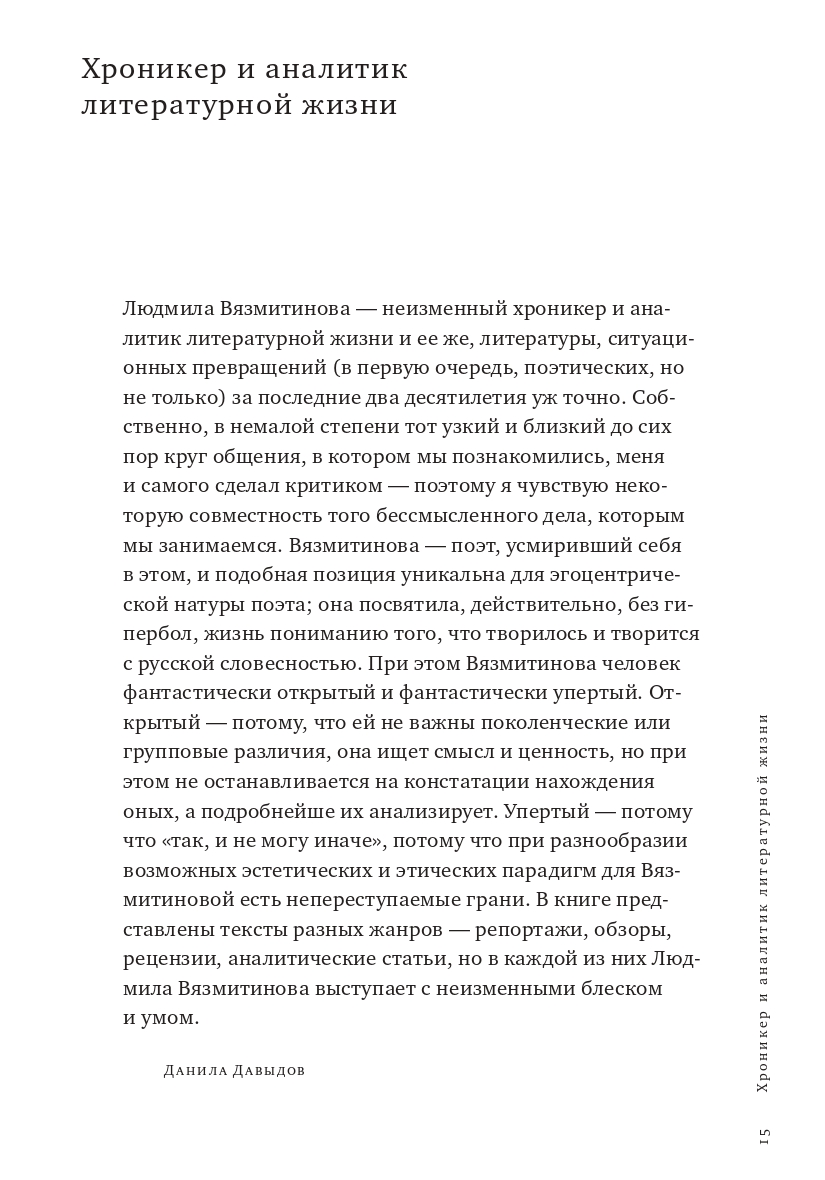 Хроникер и аналитик литературной жизни

Людмила Вязмитинова — неизменный хроникер и аналитик литературной жизни и ее же, литературы, ситуационных превращений (в первую очередь, поэтических, но не только) за последние два десятилетия уж точно. Собственно, в немалой степени тот узкий и близкий до сих пор круг общения, в котором мы познакомились, меня и самого сделал критиком — поэтому я чувствую некоторую совместность того бессмысленного дела, которым мы занимаемся. Вязмитинова — поэт, усмиривший себя в этом, и подобная позиция уникальна для эгоцентрической натуры поэта; она посвятила, действительно, без гипербол, жизнь пониманию того, что творилось и творится с русской словесностью. При этом Вязмитинова человек фантастически открытый и фантастически упертый. Открытый — потому, что ей не важны поколенческие или групповые различия, она ищет смысл и ценность, но при этом не останавливается на констатации нахождения оных, а подробнейше их анализирует. Упертый — потому что «так, и не могу иначе», потому что при разнообразии возможных эстетических и этических парадигм для Вязмитиновой есть непереступаемые грани. В книге представлены тексты разных жанров — репортажи, обзоры, рецензии, аналитические статьи, но в каждой из них Людмила Вязмитинова выступает с неизменными блеском и умом.

Данила Давыдов

Хроникер и аналитик литературной жизни 15